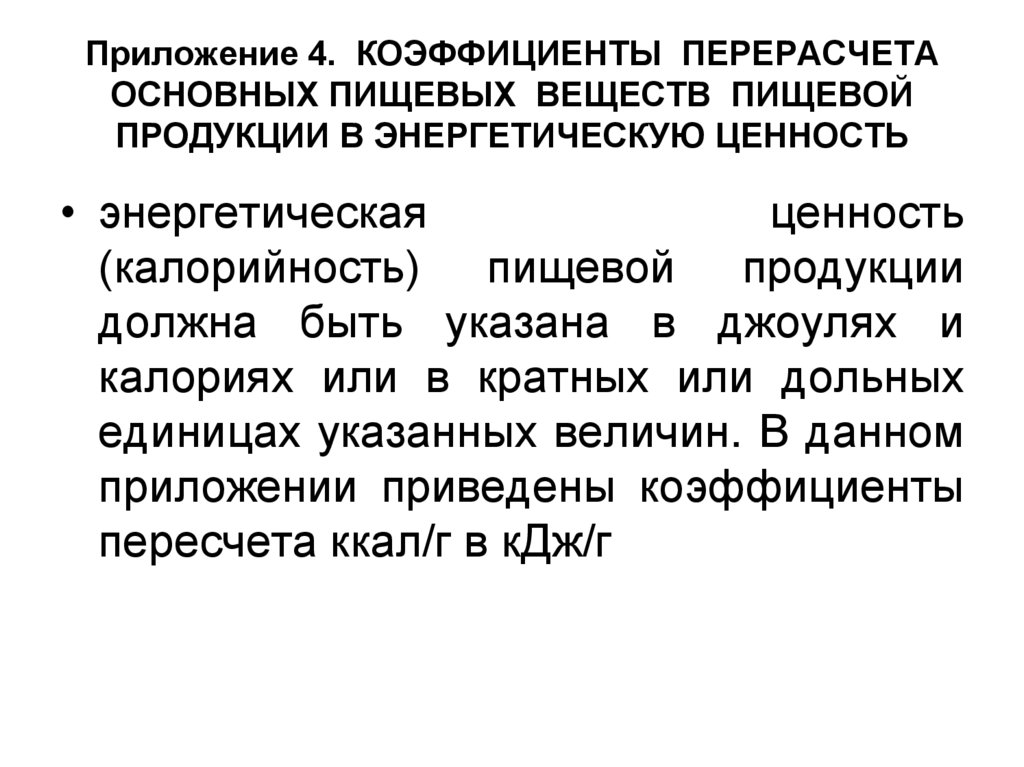 Приложение 4. КОЭФФИЦИЕНТЫ ПЕРЕРАСЧЕТА ОСНОВНЫХ ПИЩЕВЫХ ВЕЩЕСТВ ПИЩЕВОЙ ПРОДУКЦИИ В ЭНЕРГЕТИЧЕСКУЮ ЦЕННОСТЬ

• энергетическая ценность (калорийность) пищевой продукции должна быть указана в джоулях и калориях или в кратных или дольных единицах указанных величин. В данном приложении приведены коэффициенты пересчета ккал/г в кДж/г